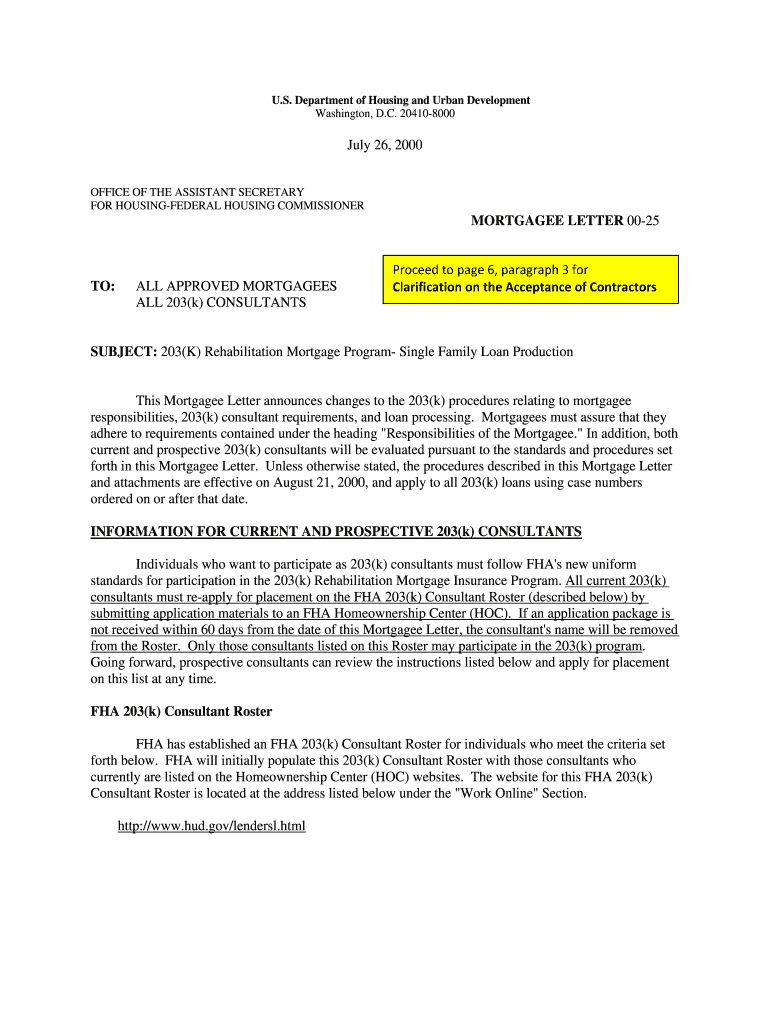 U.S. Department of Housing and Urban Development
Washington, D.C. 20410-8000

July 26, 2000

OFFICE OF THE ASSISTANT SECRETARY
FOR HOUSING-FEDERAL HOUSING COMMISSIONER

MORTGAGEE LETTER 00-25

Proceed to page 6, paragraph 3 for
Clarification on the Acceptance of Contractors

TO: ALL APPROVED MORTGAGEES
ALL 203(k) CONSULTANTS

SUBJECT: 203(K) Rehabilitation Mortgage Program- Single Family Loan Production

This Mortgagee Letter announces changes to the 203(k) procedures relating to mortgagee responsibilities, 203(k) consultant requirements, and loan processing. Mortgagees must assure that they adhere to requirements contained under the heading "Responsibilities of the Mortgagee." In addition, both current and prospective 203(k) consultants will be evaluated pursuant to the standards and procedures set forth in this Mortgagee Letter. Unless otherwise stated, the procedures described in this Mortgage Letter and attachments are effective on August 21, 2000, and apply to all 203(k) loans using case numbers ordered on or after that date.

INFORMATION FOR CURRENT AND PROSPECTIVE 203(k) CONSULTANTS

Individuals who want to participate as 203(k) consultants must follow FHA's new uniform standards for participation in the 203(k) Rehabilitation Mortgage Insurance Program. All current 203(k) consultants must re-apply for placement on the FHA 203(k) Consultant Roster (described below) by submitting application materials to an FHA Homeownership Center (HOC). If an application package is not received within 60 days from the date of this Mortgagee Letter, the consultant's name will be removed from the Roster. Only those consultants listed on this Roster may participate in the 203(k) program. Going forward, prospective consultants can review the instructions listed below and apply for placement on this list at any time.

FHA 203(k) Consultant Roster

FHA has established an FHA 203(k) Consultant Roster for individuals who meet the criteria set forth below. FHA will initially populate this 203(k) Consultant Roster with those consultants who currently are listed on the Homeownership Center (HOC) websites. The website for this FHA 203(k) Consultant Roster is located at the address listed below under the "Work Online" Section.

http://www.hud.gov/lendersl.html